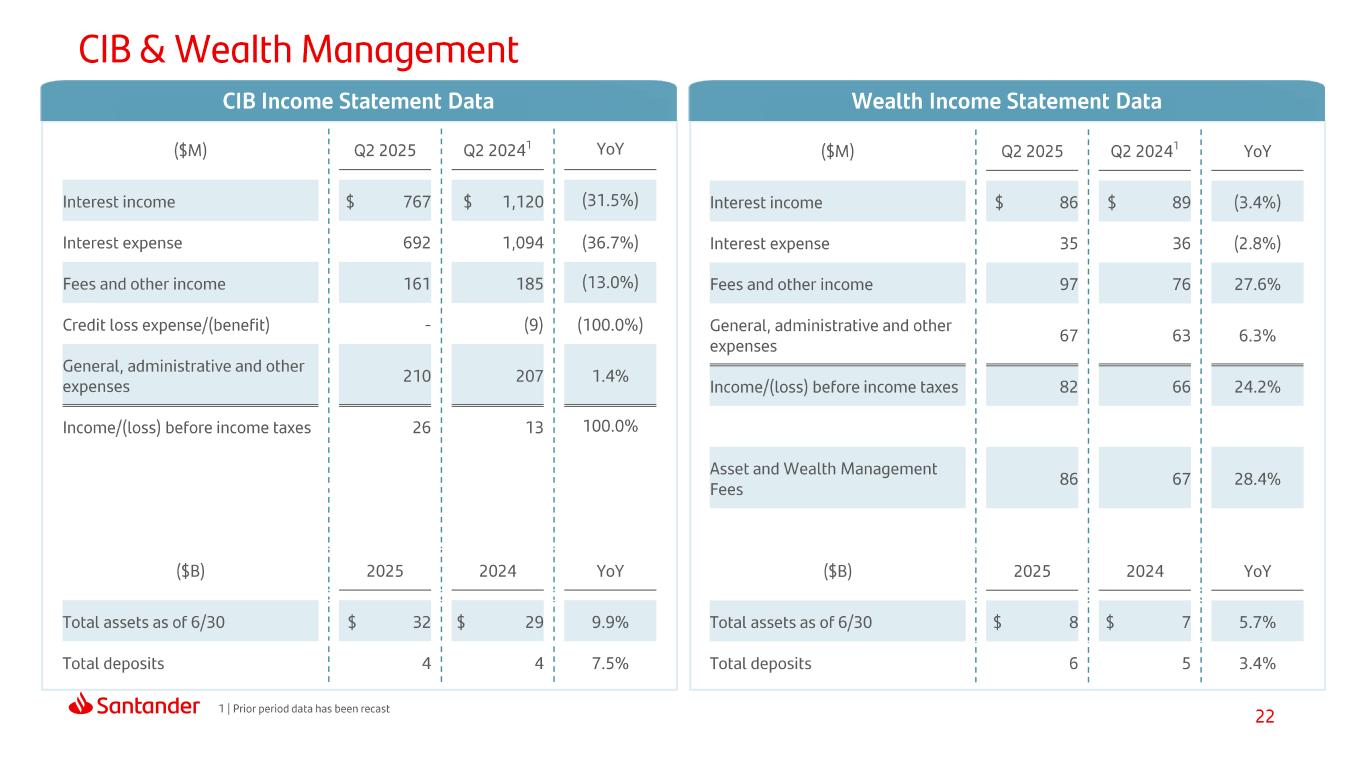 CIB & Wealth Management

CIB Income Statement Data

| ($M) | Q2 2025 | Q2 2024$^{1}$ | YoY |
|---|---|---|---|
| Interest income | $ 767 | $ 1,120 | (31.5%) |
| Interest expense | 692 | 1,094 | (36.7%) |
| Fees and other income | 161 | 185 | (13.0%) |
| Credit loss expense/(benefit) | - | (9) | (100.0%) |
| General, administrative and other expenses | 210 | 207 | 1.4% |
| Income/(loss) before income taxes | 26 | 13 | 100.0% |

| ($B) | 2025 | 2024 | YoY |
|---|---|---|---|
| Total assets as of 6/30 | $ 32 | $ 29 | 9.9% |
| Total deposits | 4 | 4 | 7.5% |

Wealth Income Statement Data

| ($M) | Q2 2025 | Q2 2024$^{1}$ | YoY |
|---|---|---|---|
| Interest income | $ 86 | $ 89 | (3.4%) |
| Interest expense | 35 | 36 | (2.8%) |
| Fees and other income | 97 | 76 | 27.6% |
| General, administrative and other expenses | 67 | 63 | 6.3% |
| Income/(loss) before income taxes | 82 | 66 | 24.2% |
| Asset and Wealth Management Fees | 86 | 67 | 28.4% |

| ($B) | 2025 | 2024 | YoY |
|---|---|---|---|
| Total assets as of 6/30 | $ 8 | $ 7 | 5.7% |
| Total deposits | 6 | 5 | 3.4% |

Santander 1 | Prior period data has been recast

22